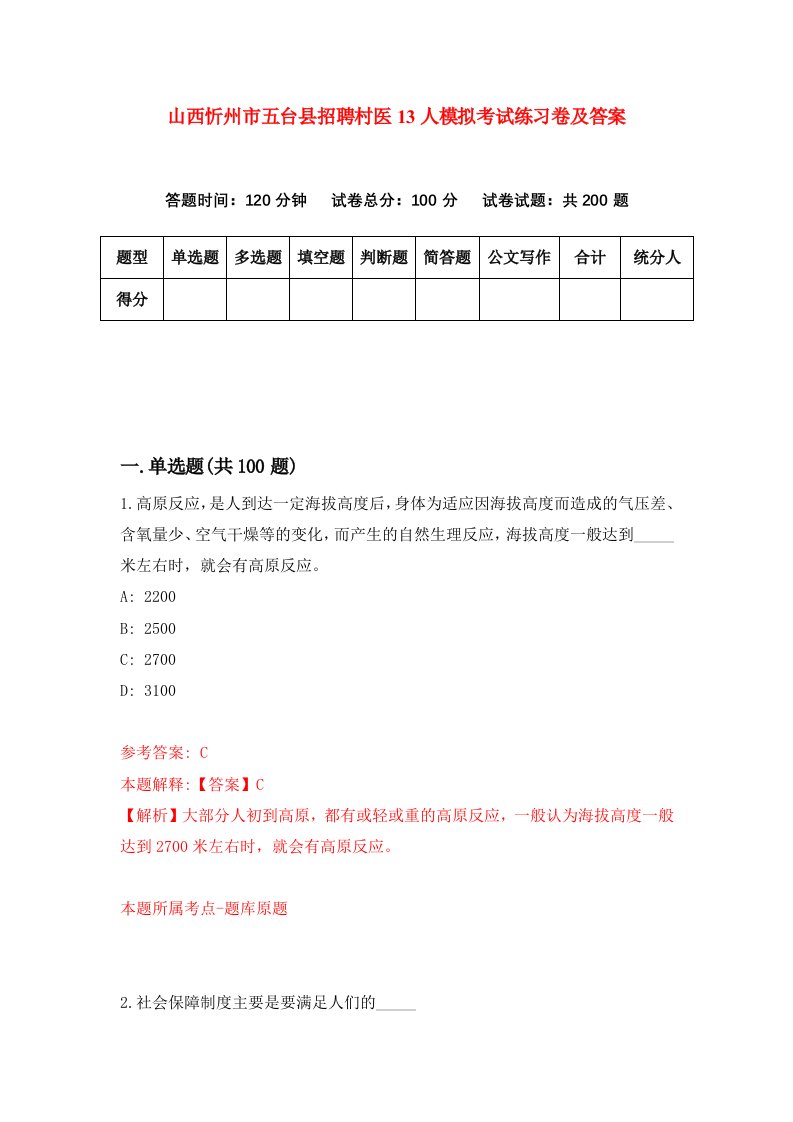 山西忻州市五台县招聘村医13人模拟考试练习卷及答案

答题时间：120分钟　试卷总分：100分　试卷试题：共200题

| 题型 | 单选题 | 多选题 | 填空题 | 判断题 | 简答题 | 公文写作 | 合计 | 统分人 |
|---|---|---|---|---|---|---|---|---|
| 得分 | | | | | | | | |

一.单选题(共100题)

1.高原反应，是人到达一定海拔高度后，身体为适应因海拔高度而造成的气压差、含氧量少、空气干燥等的变化，而产生的自然生理反应，海拔高度一般达到_____米左右时，就会有高原反应。

A: 2200

B: 2500

C: 2700

D: 3100

参考答案: C

本题解释:【答案】C

【解析】大部分人初到高原，都有或轻或重的高原反应，一般认为海拔高度一般达到2700米左右时，就会有高原反应。

本题所属考点-题库原题

2.社会保障制度主要是要满足人们的_____